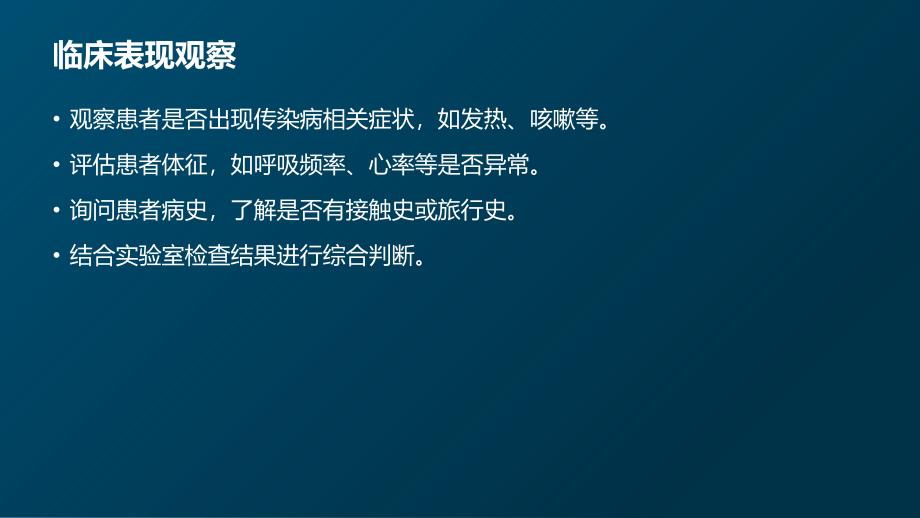 临床表现观察

• 观察患者是否出现传染病相关症状，如发热、咳嗽等。

• 评估患者体征，如呼吸频率、心率等是否异常。

• 询问患者病史，了解是否有接触史或旅行史。

• 结合实验室检查结果进行综合判断。